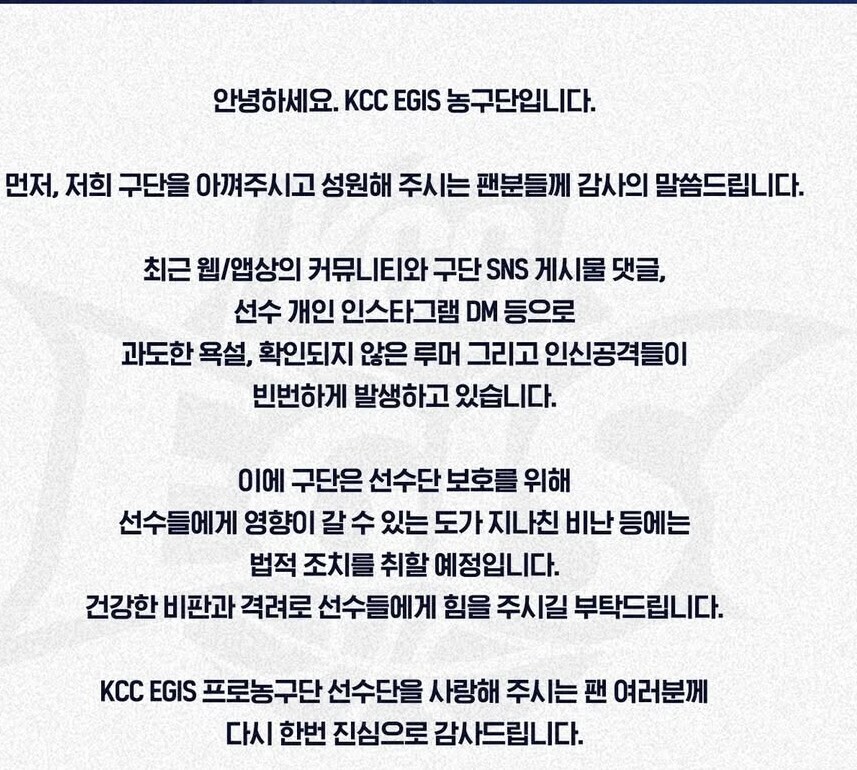 안녕하세요. KCC EGIS 농구단입니다.

먼저, 저희 구단을 아껴주시고 성원해 주시는 팬분들께 감사의 말씀드립니다.

최근 웹/앱상의 커뮤니티와 구단 SNS 게시물 댓글,
선수 개인 인스타그램 DM 등으로
과도한 욕설, 확인되지 않은 루머 그리고 인신공격들이
빈번하게 발생하고 있습니다.

이에 구단은 선수단 보호를 위해
선수들에게 영향이 갈 수 있는 도가 지나친 비난 등에는
법적 조치를 취할 예정입니다.
건강한 비판과 격려로 선수들에게 힘을 주시길 부탁드립니다.

KCC EGIS 프로농구단 선수단을 사랑해 주시는 팬 여러분께
다시 한번 진심으로 감사드립니다.